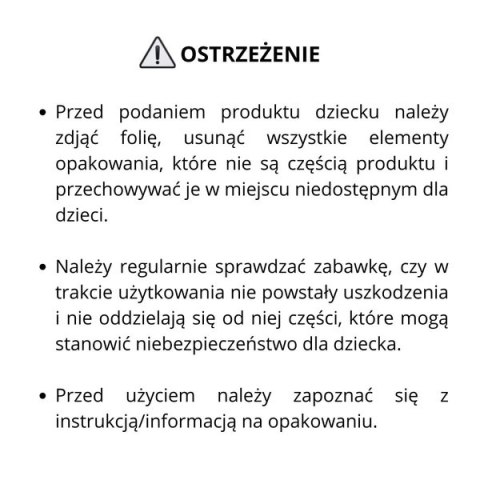 OSTRZEŻENIE

• Przed podaniem produktu dziecku należy zdjąć folię, usunąć wszystkie elementy opakowania, które nie są częścią produktu i przechowywać je w miejscu niedostępnym dla dzieci.

• Należy regularnie sprawdzać zabawkę, czy w trakcie użytkowania nie powstały uszkodzenia i nie oddzielają się od niej części, które mogą stanowić niebezpieczeństwo dla dziecka.

• Przed użyciem należy zapoznać się z instrukcją/informacją na opakowaniu.